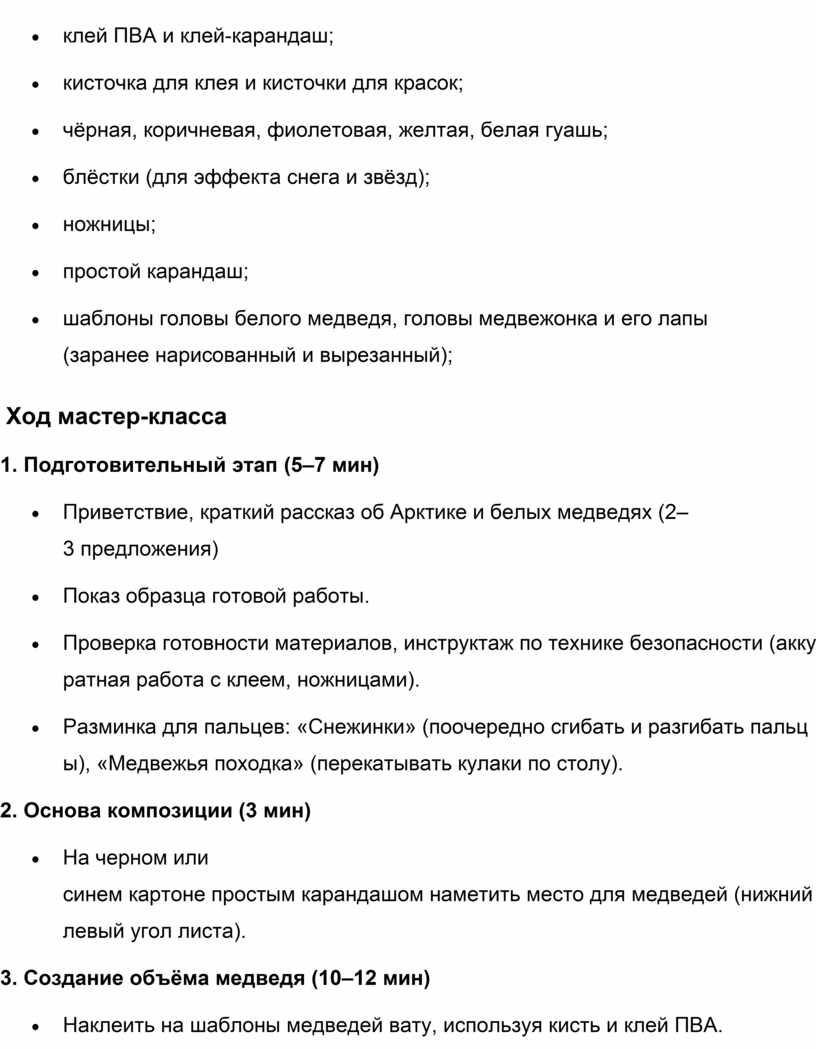 • клей ПВА и клей-карандаш;

• кисточка для клея и кисточки для красок;

• чёрная, коричневая, фиолетовая, желтая, белая гуашь;

• блёстки (для эффекта снега и звёзд);

• ножницы;

• простой карандаш;

• шаблоны головы белого медведя, головы медвежонка и его лапы (заранее нарисованный и вырезанный);

Ход мастер-класса

1. Подготовительный этап (5–7 мин)

• Приветствие, краткий рассказ об Арктике и белых медведях (2–3 предложения)

• Показ образца готовой работы.

• Проверка готовности материалов, инструктаж по технике безопасности (аккуратная работа с клеем, ножницами).

• Разминка для пальцев: «Снежинки» (поочередно сгибать и разгибать пальцы), «Медвежья походка» (перекатывать кулаки по столу).

2. Основа композиции (3 мин)

• На черном или синем картоне простым карандашом наметить место для медведей (нижний левый угол листа).

3. Создание объёма медведя (10–12 мин)

• Наклеить на шаблоны медведей вату, используя кисть и клей ПВА.